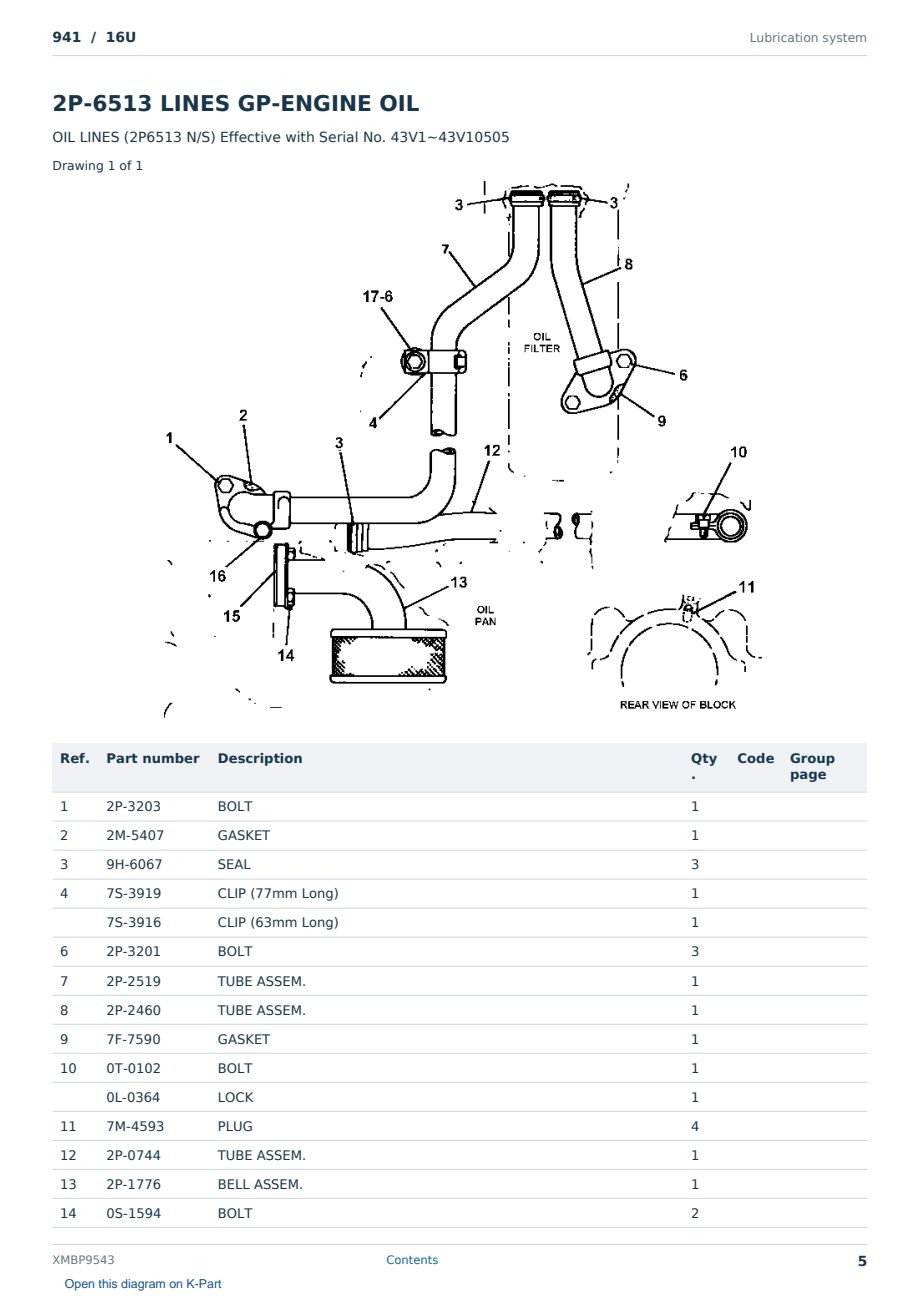 941 / 16U

Lubrication system

2P-6513 LINES GP-ENGINE OIL

OIL LINES (2P6513 N/S) Effective with Serial No. 43V1~43V10505

Drawing 1 of 1

3
3
7
8
17-6
OIL FILTER
6
4
9
2
1
3
12
10
16
13
11
15
OIL PAN
14
REAR VIEW OF BLOCK

| Ref. | Part number | Description | Qty. | Code | Group page |
|---|---|---|---|---|---|
| 1 | 2P-3203 | BOLT | 1 | | |
| 2 | 2M-5407 | GASKET | 1 | | |
| 3 | 9H-6067 | SEAL | 3 | | |
| 4 | 7S-3919 | CLIP (77mm Long) | 1 | | |
| | 7S-3916 | CLIP (63mm Long) | 1 | | |
| 6 | 2P-3201 | BOLT | 3 | | |
| 7 | 2P-2519 | TUBE ASSEM. | 1 | | |
| 8 | 2P-2460 | TUBE ASSEM. | 1 | | |
| 9 | 7F-7590 | GASKET | 1 | | |
| 10 | 0T-0102 | BOLT | 1 | | |
| | 0L-0364 | LOCK | 1 | | |
| 11 | 7M-4593 | PLUG | 4 | | |
| 12 | 2P-0744 | TUBE ASSEM. | 1 | | |
| 13 | 2P-1776 | BELL ASSEM. | 1 | | |
| 14 | 0S-1594 | BOLT | 2 | | |

XMBP9543

Contents

5

Open this diagram on K-Part